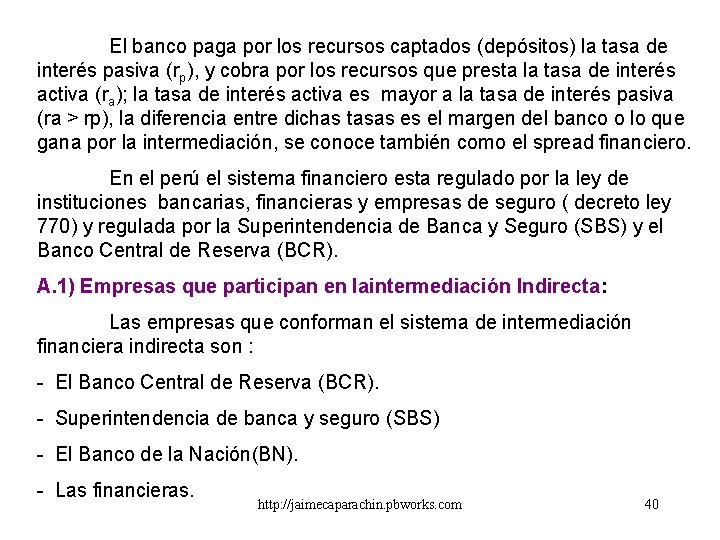 El banco paga por los recursos captados (depósitos) la tasa de interés pasiva ($r_p$), y cobra por los recursos que presta la tasa de interés activa ($r_a$); la tasa de interés activa es mayor a la tasa de interés pasiva (ra > rp), la diferencia entre dichas tasas es el margen del banco o lo que gana por la intermediación, se conoce también como el spread financiero.

En el perú el sistema financiero esta regulado por la ley de instituciones bancarias, financieras y empresas de seguro ( decreto ley 770) y regulada por la Superintendencia de Banca y Seguro (SBS) y el Banco Central de Reserva (BCR).

A.1) Empresas que participan en laintermediación Indirecta:

Las empresas que conforman el sistema de intermediación financiera indirecta son :

- El Banco Central de Reserva (BCR).

- Superintendencia de banca y seguro (SBS)

- El Banco de la Nación(BN).

- Las financieras.

http://jaimecaparachin.pbworks.com

40